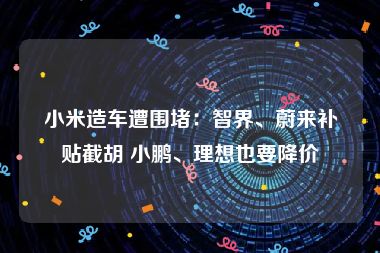 小米造车遭围堵：智界、蔚来补贴截胡 小鹏、理想也要降价